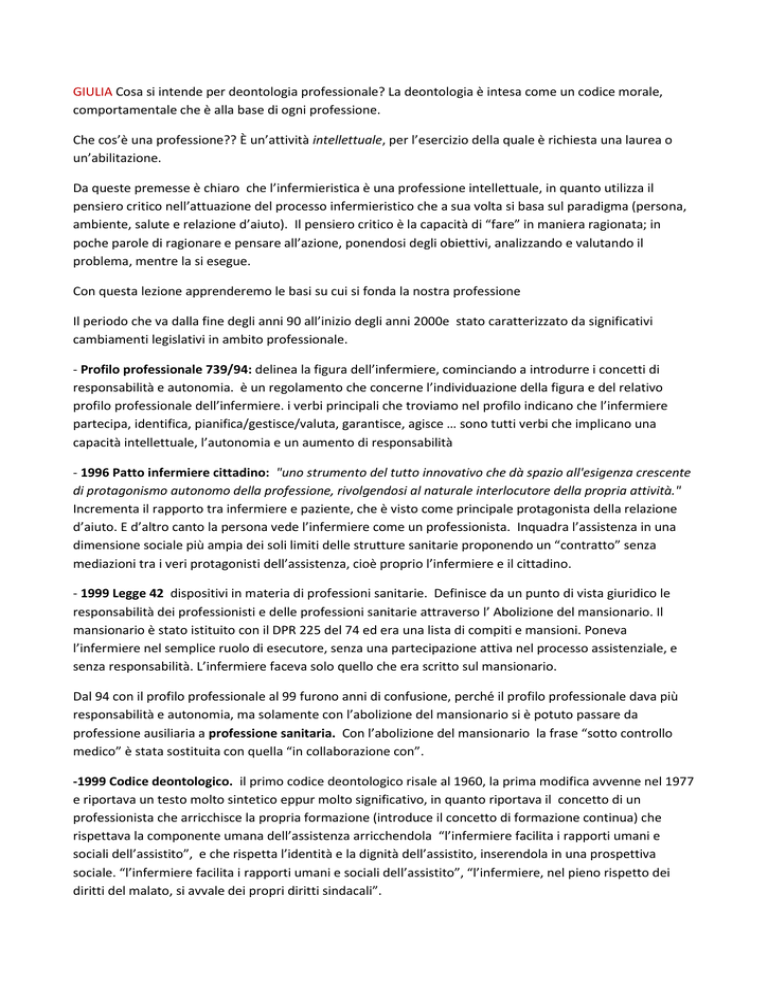 GIULIA Cosa si intende per deontologia professionale? La deontologia è intesa come un codice morale, comportamentale che è alla base di ogni professione.

Che cos'è una professione?? È un'attività intellettuale, per l'esercizio della quale è richiesta una laurea o un'abilitazione.

Da queste premesse è chiaro che l'infermieristica è una professione intellettuale, in quanto utilizza il pensiero critico nell'attuazione del processo infermieristico che a sua volta si basa sul paradigma (persona, ambiente, salute e relazione d'aiuto). Il pensiero critico è la capacità di "fare" in maniera ragionata; in poche parole di ragionare e pensare all'azione, ponendosi degli obiettivi, analizzando e valutando il problema, mentre la si esegue.

Con questa lezione apprenderemo le basi su cui si fonda la nostra professione

Il periodo che va dalla fine degli anni 90 all'inizio degli anni 2000e stato caratterizzato da significativi cambiamenti legislativi in ambito professionale.

- Profilo professionale 739/94: delinea la figura dell'infermiere, cominciando a introdurre i concetti di responsabilità e autonomia. è un regolamento che concerne l'individuazione della figura e del relativo profilo professionale dell'infermiere. i verbi principali che troviamo nel profilo indicano che l'infermiere partecipa, identifica, pianifica/gestisce/valuta, garantisce, agisce … sono tutti verbi che implicano una capacità intellettuale, l'autonomia e un aumento di responsabilità

- 1996 Patto infermiere cittadino: "uno strumento del tutto innovativo che dà spazio all'esigenza crescente di protagonismo autonomo della professione, rivolgendosi al naturale interlocutore della propria attività." Incrementa il rapporto tra infermiere e paziente, che è visto come principale protagonista della relazione d'aiuto. E d'altro canto la persona vede l'infermiere come un professionista. Inquadra l'assistenza in una dimensione sociale più ampia dei soli limiti delle strutture sanitarie proponendo un "contratto" senza mediazioni tra i veri protagonisti dell'assistenza, cioè proprio l'infermiere e il cittadino.

- 1999 Legge 42 dispositivi in materia di professioni sanitarie. Definisce da un punto di vista giuridico le responsabilità dei professionisti e delle professioni sanitarie attraverso l' Abolizione del mansionario. Il mansionario è stato istituito con il DPR 225 del 74 ed era una lista di compiti e mansioni. Poneva l'infermiere nel semplice ruolo di esecutore, senza una partecipazione attiva nel processo assistenziale, e senza responsabilità. L'infermiere faceva solo quello che era scritto sul mansionario.

Dal 94 con il profilo professionale al 99 furono anni di confusione, perché il profilo professionale dava più responsabilità e autonomia, ma solamente con l'abolizione del mansionario si è potuto passare da professione ausiliaria a professione sanitaria. Con l'abolizione del mansionario la frase "sotto controllo medico" è stata sostituita con quella "in collaborazione con".

-1999 Codice deontologico. il primo codice deontologico risale al 1960, la prima modifica avvenne nel 1977 e riportava un testo molto sintetico eppur molto significativo, in quanto riportava il concetto di un professionista che arricchisce la propria formazione (introduce il concetto di formazione continua) che rispettava la componente umana dell'assistenza arricchendola "l'infermiere facilita i rapporti umani e sociali dell'assistito", e che rispetta l'identità e la dignità dell'assistito, inserendola in una prospettiva sociale. "l'infermiere facilita i rapporti umani e sociali dell'assistito", "l'infermiere, nel pieno rispetto dei diritti del malato, si avvale dei propri diritti sindacali".